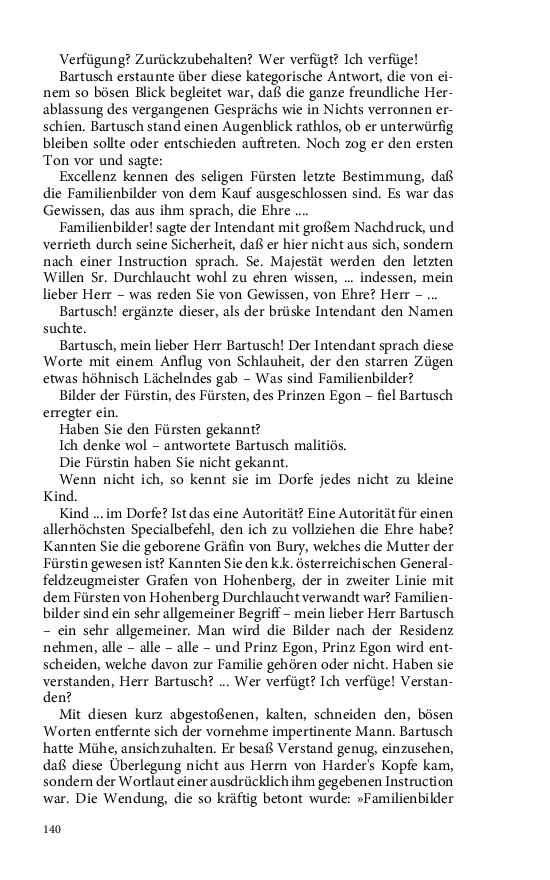 Verfügung? Zurückzubehalten? Wer verfügt? Ich verfüge!

Bartusch erstaunte über diese kategorische Antwort, die von einem so bösen Blick begleitet war, daß die ganze freundliche Herablassung des vergangenen Gesprächs wie in Nichts verronnen erschien. Bartusch stand einen Augenblick rathlos, ob er unterwürfig bleiben sollte oder entschieden auftreten. Noch zog er den ersten Ton vor und sagte:

Excellenz kennen des seligen Fürsten letzte Bestimmung, daß die Familienbilder von dem Kauf ausgeschlossen sind. Es war das Gewissen, das aus ihm sprach, die Ehre ....

Familienbilder! sagte der Intendant mit großem Nachdruck, und verrieth durch seine Sicherheit, daß er hier nicht aus sich, sondern nach einer Instruction sprach. Se. Majestät werden den letzten Willen Sr. Durchlaucht wohl zu ehren wissen, ... indessen, mein lieber Herr – was reden Sie von Gewissen, von Ehre? Herr – ...

Bartusch! ergänzte dieser, als der brüske Intendant den Namen suchte.

Bartusch, mein lieber Herr Bartusch! Der Intendant sprach diese Worte mit einem Anflug von Schlauheit, der den starren Zügen etwas höhnisch Lächelndes gab – Was sind Familienbilder?

Bilder der Fürstin, des Fürsten, des Prinzen Egon – fiel Bartusch erregter ein.

Haben Sie den Fürsten gekannt?

Ich denke wol – antwortete Bartusch malitiös.

Die Fürstin haben Sie nicht gekannt.

Wenn nicht ich, so kennt sie im Dorfe jedes nicht zu kleine Kind.

Kind ... im Dorfe? Ist das eine Autorität? Eine Autorität für einen allerhöchsten Specialbefehl, den ich zu vollziehen die Ehre habe? Kannten Sie die geborene Gräfin von Bury, welches die Mutter der Fürstin gewesen ist? Kannten Sie den k.k. österreichischen Generalfeldzeugmeister Grafen von Hohenberg, der in zweiter Linie mit dem Fürsten von Hohenberg Durchlaucht verwandt war? Familienbilder sind ein sehr allgemeiner Begriff – mein lieber Herr Bartusch – ein sehr allgemeiner. Man wird die Bilder nach der Residenz nehmen, alle – alle – alle – und Prinz Egon, Prinz Egon wird entscheiden, welche davon zur Familie gehören oder nicht. Haben sie verstanden, Herr Bartusch? ... Wer verfügt? Ich verfüge! Verstanden?

Mit diesen kurz abgestoßenen, kalten, schneiden den, bösen Worten entfernte sich der vornehme impertinente Mann. Bartusch hatte Mühe, ansichzuhalten. Er besaß Verstand genug, einzusehen, daß diese Überlegung nicht aus Herrn von Harder's Kopfe kam, sondern der Wortlaut einer ausdrücklich ihm gegebenen Instruction war. Die Wendung, die so kräftig betont wurde: »Familienbilder

140